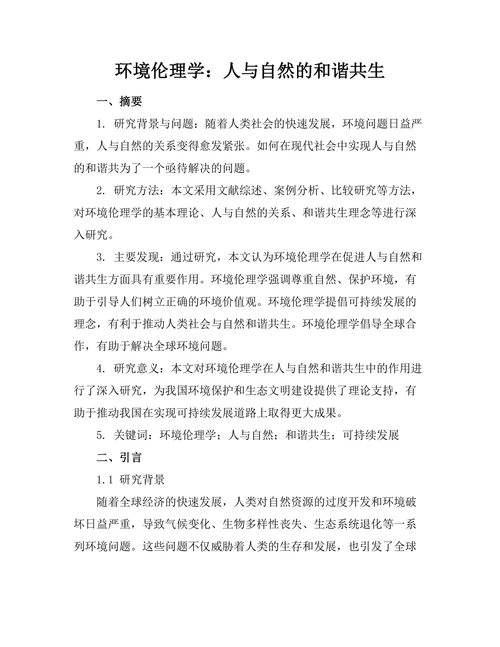 环境伦理学：人与自然的和谐共生

一、摘要

1. 研究背景与问题：随着人类社会的快速发展，环境问题日益严重，人与自然的关系变得愈发紧张。如何在现代社会中实现人与自然的和谐共为了一个亟待解决的问题。

2. 研究方法：本文采用文献综述、案例分析、比较研究等方法，对环境伦理学的基本理论、人与自然的关系、和谐共生理念等进行深入研究。

3. 主要发现：通过研究，本文认为环境伦理学在促进人与自然和谐共生方面具有重要作用。环境伦理学强调尊重自然、保护环境，有助于引导人们树立正确的环境价值观。环境伦理学提倡可持续发展的理念，有利于推动人类社会与自然和谐共生。环境伦理学倡导全球合作，有助于解决全球环境问题。

4. 研究意义：本文对环境伦理学在人与自然和谐共生中的作用进行了深入研究，为我国环境保护和生态文明建设提供了理论支持，有助于推动我国在实现可持续发展道路上取得更大成果。

5. 关键词：环境伦理学；人与自然；和谐共生；可持续发展

二、引言

1.1 研究背景

随着全球经济的快速发展，人类对自然资源的过度开发和环境破坏日益严重，导致气候变化、生物多样性丧失、生态系统退化等一系列环境问题。这些问题不仅威胁着人类的生存和发展，也引发了全球